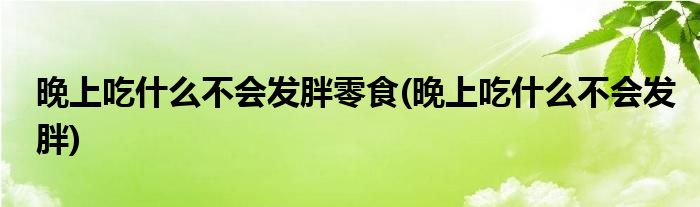 晚上吃什么不会发胖零食(晚上吃什么不会发胖)